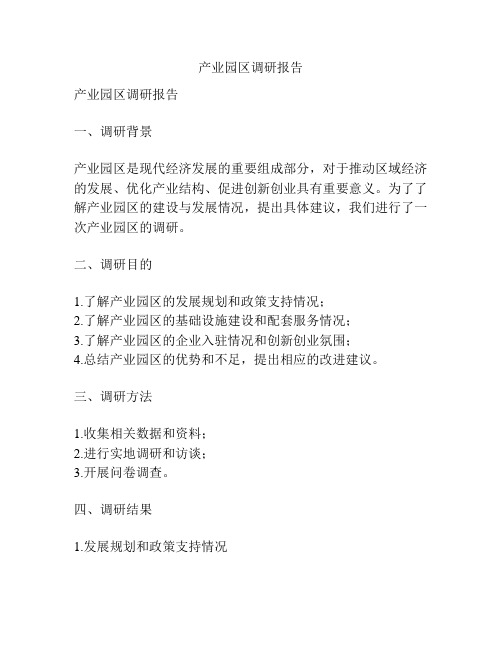 产业园区调研报告

产业园区调研报告

一、调研背景

产业园区是现代经济发展的重要组成部分，对于推动区域经济的发展、优化产业结构、促进创新创业具有重要意义。为了了解产业园区的建设与发展情况，提出具体建议，我们进行了一次产业园区的调研。

二、调研目的

1.了解产业园区的发展规划和政策支持情况；
2.了解产业园区的基础设施建设和配套服务情况；
3.了解产业园区的企业入驻情况和创新创业氛围；
4.总结产业园区的优势和不足，提出相应的改进建议。

三、调研方法

1.收集相关数据和资料；
2.进行实地调研和访谈；
3.开展问卷调查。

四、调研结果

1.发展规划和政策支持情况